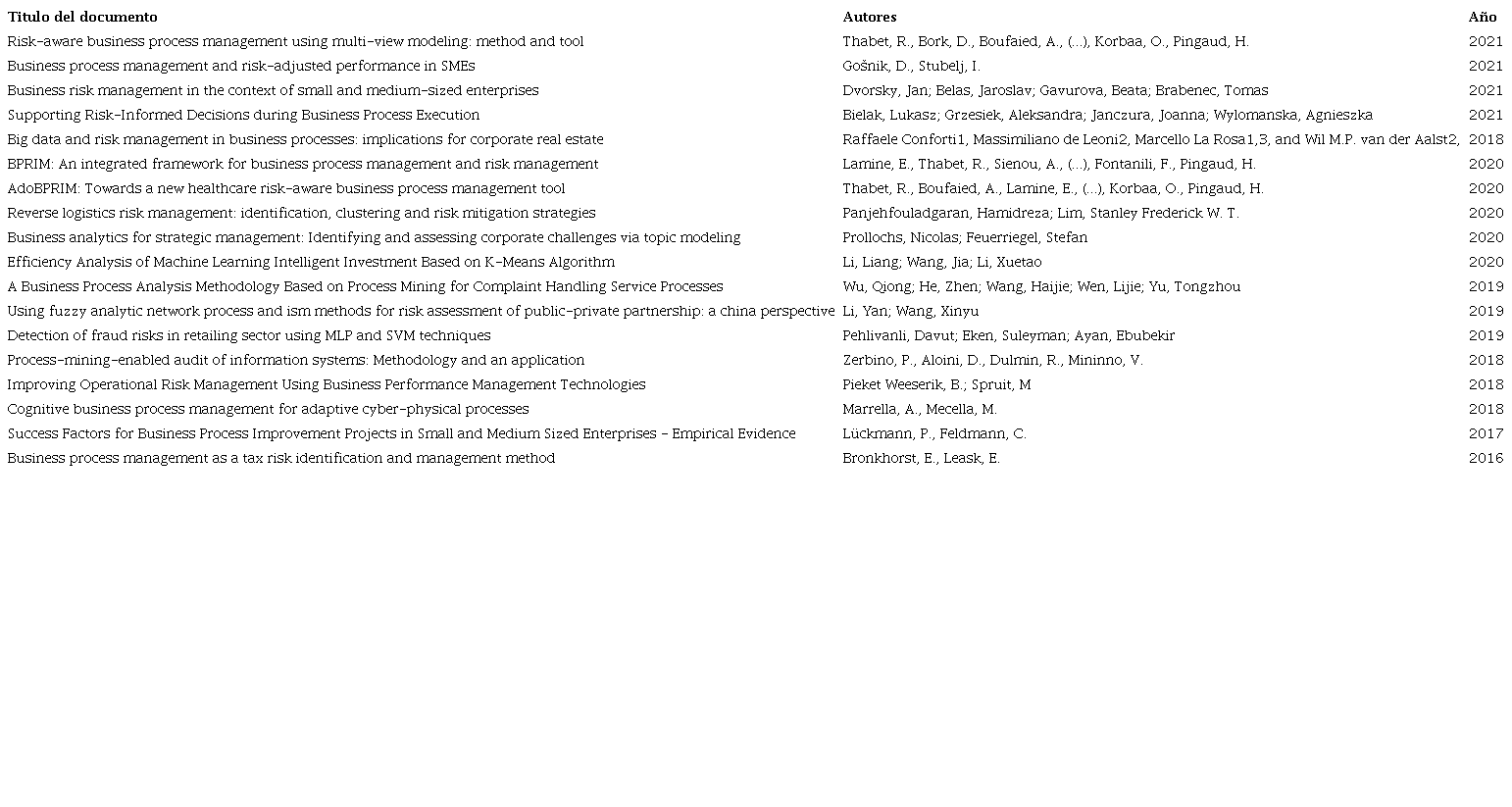 | Titulo del documento | Autores | Año |
|---|---|---|
| Risk-aware business process management using multi-view modeling: method and tool | Thabet, R., Bork, D., Boufaied, A., (...), Korbaa, O., Pingaud, H. | 2021 |
| Business process management and risk-adjusted performance in SMEs | Gošnik, D., Stubelj, I. | 2021 |
| Business risk management in the context of small and medium-sized enterprises | Dvorsky, Jan; Belas, Jaroslav; Gavurova, Beata; Brabenec, Tomas | 2021 |
| Supporting Risk-Informed Decisions during Business Process Execution | Bielak, Lukasz; Grzesiek, Aleksandra; Janczura, Joanna; Wylomanska, Agnieszka | 2021 |
| Big data and risk management in business processes: implications for corporate real estate | Raffaele Conforti1, Massimiliano de Leoni2, Marcello La Rosa1,3, and Wil M.P. van der Aalst2, | 2018 |
| BPRIM: An integrated framework for business process management and risk management | Lamine, E., Thabet, R., Sienou, A., (...), Fontanili, F., Pingaud, H. | 2020 |
| AdoBPRIM: Towards a new healthcare risk-aware business process management tool | Thabet, R., Boufaied, A., Lamine, E., (...), Korbaa, O., Pingaud, H. | 2020 |
| Reverse logistics risk management: identification, clustering and risk mitigation strategies | Panjehfouladgaran, Hamidreza; Lim, Stanley Frederick W. T. | 2020 |
| Business analytics for strategic management: Identifying and assessing corporate challenges via topic modeling | Prollochs, Nicolas; Feuerriegel, Stefan | 2020 |
| Efficiency Analysis of Machine Learning Intelligent Investment Based on K-Means Algorithm | Li, Liang; Wang, Jia; Li, Xuetao | 2020 |
| A Business Process Analysis Methodology Based on Process Mining for Complaint Handling Service Processes | Wu, Qiong; He, Zhen; Wang, Haijie; Wen, Lijie; Yu, Tongzhou | 2019 |
| Using fuzzy analytic network process and ism methods for risk assessment of public-private partnership: a china perspective | Li, Yan; Wang, Xinyu | 2019 |
| Detection of fraud risks in retailing sector using MLP and SVM techniques | Pehlivanli, Davut; Eken, Suleyman; Ayan, Ebubekir | 2019 |
| Process-mining-enabled audit of information systems: Methodology and an application | Zerbino, P., Aloini, D., Dulmin, R., Mininno, V. | 2018 |
| Improving Operational Risk Management Using Business Performance Management Technologies | Pieket Weeserik, B.; Spruit, M | 2018 |
| Cognitive business process management for adaptive cyber-physical processes | Marrella, A., Mecella, M. | 2018 |
| Success Factors for Business Process Improvement Projects in Small and Medium Sized Enterprises – Empirical Evidence | Lückmann, P., Feldmann, C. | 2017 |
| Business process management as a tax risk identification and management method | Bronkhorst, E., Leask, E. | 2016 |